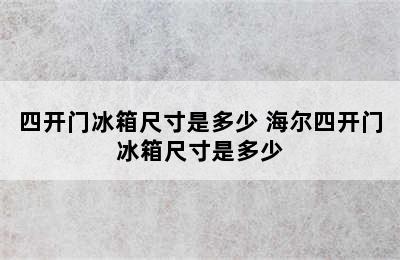 四开门冰箱尺寸是多少 海尔四开门冰箱尺寸是多少